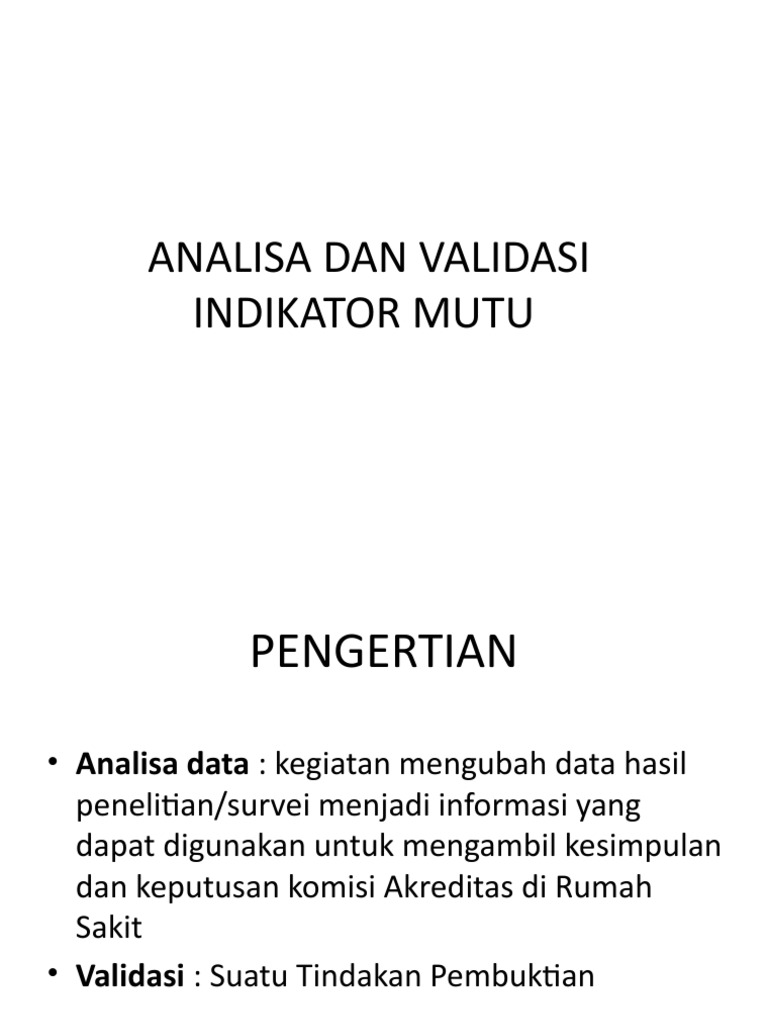 ANALISA DAN VALIDASI INDIKATOR MUTU

PENGERTIAN

• **Analisa data** : kegiatan mengubah data hasil penelitian/survei menjadi informasi yang dapat digunakan untuk mengambil kesimpulan dan keputusan komisi Akreditas di Rumah Sakit

• **Validasi** : Suatu Tindakan Pembuktian